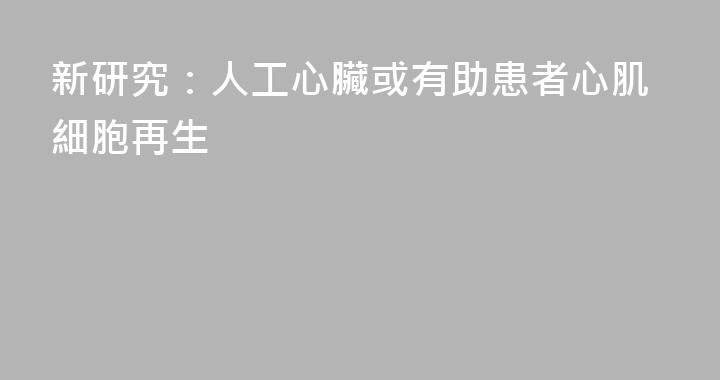 新研究：人工心臟或有助患者心肌細胞再生